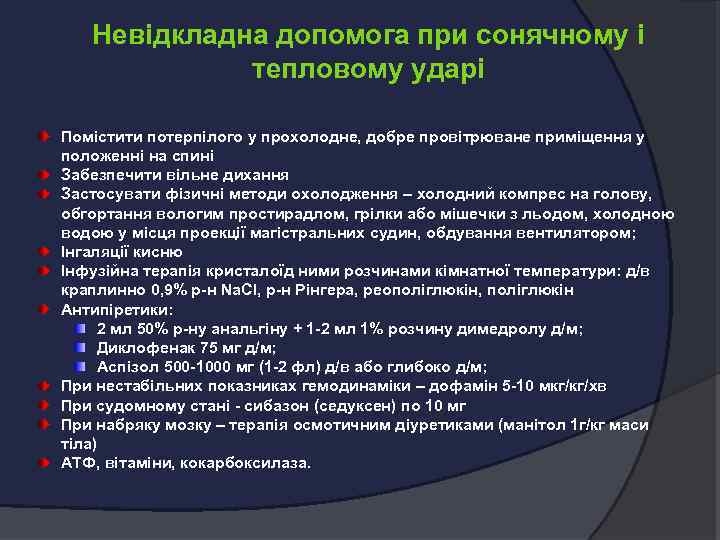 Невідкладна допомога при сонячному і тепловому ударі

Помістити потерпілого у прохолодне, добре провітрюване приміщення у положенні на спині
Забезпечити вільне дихання
Застосувати фізичні методи охолодження – холодний компрес на голову, обгортання вологим простирадлом, грілки або мішечки з льодом, холодною водою у місця проекції магістральних судин, обдування вентилятором;
Інгаляції кисню
Інфузійна терапія кристалоїд ними розчинами кімнатної температури: д/в краплинно 0,9% р-н NaCl, р-н Рінгера, реополіглюкін, поліглюкін
Антипіретики:
2 мл 50% р-ну анальгіну + 1-2 мл 1% розчину димедролу д/м;
Диклофенак 75 мг д/м;
Аспізол 500-1000 мг (1-2 фл) д/в або глибоко д/м;
При нестабільних показниках гемодинаміки – дофамін 5-10 мкг/кг/хв
При судомному стані - сибазон (седуксен) по 10 мг
При набряку мозку – терапія осмотичним діуретиками (манітол 1г/кг маси тіла)
АТФ, вітаміни, кокарбоксилаза.